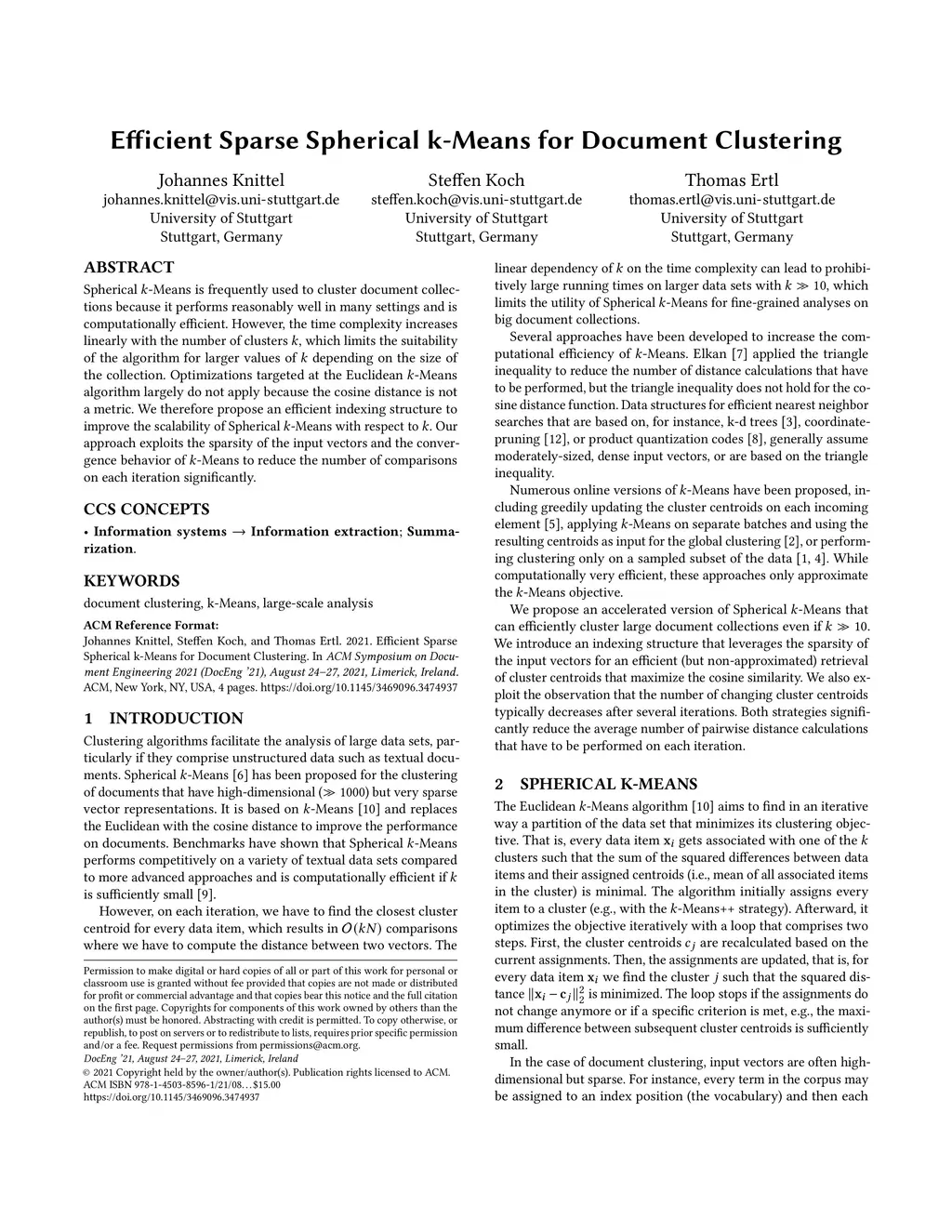 Efficient Sparse Spherical k-Means for Document Clustering

Johannes Knittel
johannes.knittel@vis.uni-stuttgart.de
University of Stuttgart
Stuttgart, Germany

Steffen Koch
steffen.koch@vis.uni-stuttgart.de
University of Stuttgart
Stuttgart, Germany

Thomas Ertl
thomas.ertl@vis.uni-stuttgart.de
University of Stuttgart
Stuttgart, Germany

ABSTRACT
Spherical $k$-Means is frequently used to cluster document collections because it performs reasonably well in many settings and is computationally efficient. However, the time complexity increases linearly with the number of clusters $k$, which limits the suitability of the algorithm for larger values of $k$ depending on the size of the collection. Optimizations targeted at the Euclidean $k$-Means algorithm largely do not apply because the cosine distance is not a metric. We therefore propose an efficient indexing structure to improve the scalability of Spherical $k$-Means with respect to $k$. Our approach exploits the sparsity of the input vectors and the convergence behavior of $k$-Means to reduce the number of comparisons on each iteration significantly.

CCS CONCEPTS
• Information systems → Information extraction; Summarization.

KEYWORDS
document clustering, k-Means, large-scale analysis

ACM Reference Format:
Johannes Knittel, Steffen Koch, and Thomas Ertl. 2021. Efficient Sparse Spherical k-Means for Document Clustering. In ACM Symposium on Document Engineering 2021 (DocEng '21), August 24–27, 2021, Limerick, Ireland. ACM, New York, NY, USA, 4 pages. https://doi.org/10.1145/3469096.3474937

1 INTRODUCTION
Clustering algorithms facilitate the analysis of large data sets, particularly if they comprise unstructured data such as textual documents. Spherical $k$-Means [6] has been proposed for the clustering of documents that have high-dimensional ($\gg 1000$) but very sparse vector representations. It is based on $k$-Means [10] and replaces the Euclidean with the cosine distance to improve the performance on documents. Benchmarks have shown that Spherical $k$-Means performs competitively on a variety of textual data sets compared to more advanced approaches and is computationally efficient if $k$ is sufficiently small [9].

However, on each iteration, we have to find the closest cluster centroid for every data item, which results in $O(kN)$ comparisons where we have to compute the distance between two vectors. The

Permission to make digital or hard copies of all or part of this work for personal or classroom use is granted without fee provided that copies are not made or distributed for profit or commercial advantage and that copies bear this notice and the full citation on the first page. Copyrights for components of this work owned by others than the author(s) must be honored. Abstracting with credit is permitted. To copy otherwise, or republish, to post on servers or to redistribute to lists, requires prior specific permission and/or a fee. Request permissions from permissions@acm.org.
DocEng '21, August 24–27, 2021, Limerick, Ireland
© 2021 Copyright held by the owner/author(s). Publication rights licensed to ACM.
ACM ISBN 978-1-4503-8596-1/21/08…$15.00
https://doi.org/10.1145/3469096.3474937

linear dependency of $k$ on the time complexity can lead to prohibitively large running times on larger data sets with $k \gg 10$, which limits the utility of Spherical $k$-Means for fine-grained analyses on big document collections.

Several approaches have been developed to increase the computational efficiency of $k$-Means. Elkan [7] applied the triangle inequality to reduce the number of distance calculations that have to be performed, but the triangle inequality does not hold for the cosine distance function. Data structures for efficient nearest neighbor searches that are based on, for instance, k-d trees [3], coordinate-pruning [12], or product quantization codes [8], generally assume moderately-sized, dense input vectors, or are based on the triangle inequality.

Numerous online versions of $k$-Means have been proposed, including greedily updating the cluster centroids on each incoming element [5], applying $k$-Means on separate batches and using the resulting centroids as input for the global clustering [2], or performing clustering only on a sampled subset of the data [1, 4]. While computationally very efficient, these approaches only approximate the $k$-Means objective.

We propose an accelerated version of Spherical $k$-Means that can efficiently cluster large document collections even if $k \gg 10$. We introduce an indexing structure that leverages the sparsity of the input vectors for an efficient (but non-approximated) retrieval of cluster centroids that maximize the cosine similarity. We also exploit the observation that the number of changing cluster centroids typically decreases after several iterations. Both strategies significantly reduce the average number of pairwise distance calculations that have to be performed on each iteration.

2 SPHERICAL K-MEANS
The Euclidean $k$-Means algorithm [10] aims to find in an iterative way a partition of the data set that minimizes its clustering objective. That is, every data item $\mathbf{x}_i$ gets associated with one of the $k$ clusters such that the sum of the squared differences between data items and their assigned centroids (i.e., mean of all associated items in the cluster) is minimal. The algorithm initially assigns every item to a cluster (e.g., with the $k$-Means++ strategy). Afterward, it optimizes the objective iteratively with a loop that comprises two steps. First, the cluster centroids $c_j$ are recalculated based on the current assignments. Then, the assignments are updated, that is, for every data item $\mathbf{x}_i$ we find the cluster $j$ such that the squared distance $\|\mathbf{x}_i - \mathbf{c}_j\|_2^2$ is minimized. The loop stops if the assignments do not change anymore or if a specific criterion is met, e.g., the maximum difference between subsequent cluster centroids is sufficiently small.

In the case of document clustering, input vectors are often high-dimensional but sparse. For instance, every term in the corpus may be assigned to an index position (the vocabulary) and then each